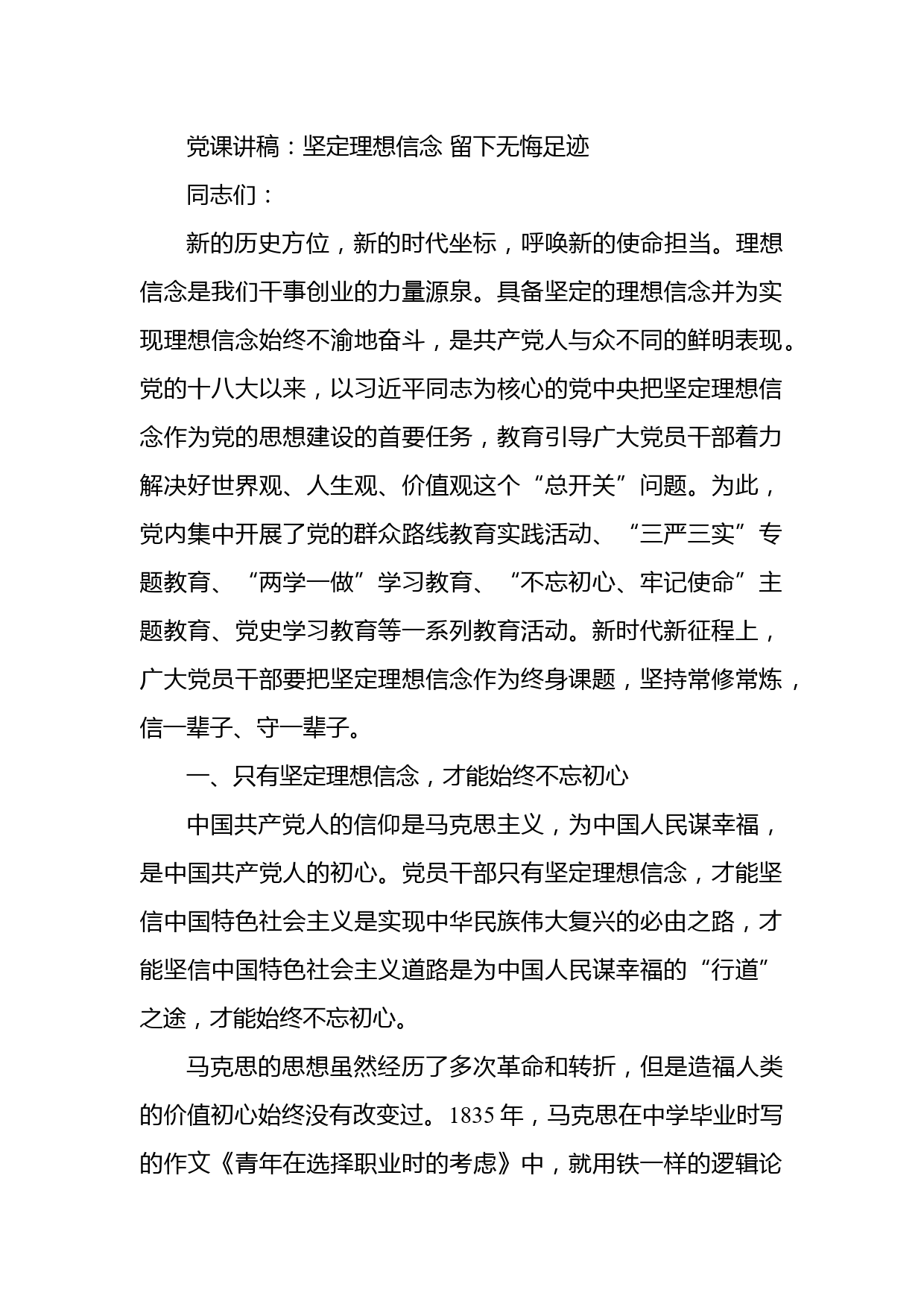 党课讲稿：坚定理想信念 留下无悔足迹

同志们：

新的历史方位，新的时代坐标，呼唤新的使命担当。理想信念是我们干事创业的力量源泉。具备坚定的理想信念并为实现理想信念始终不渝地奋斗，是共产党人与众不同的鲜明表现。党的十八大以来，以习近平同志为核心的党中央把坚定理想信念作为党的思想建设的首要任务，教育引导广大党员干部着力解决好世界观、人生观、价值观这个“总开关”问题。为此，党内集中开展了党的群众路线教育实践活动、“三严三实”专题教育、“两学一做”学习教育、“不忘初心、牢记使命”主题教育、党史学习教育等一系列教育活动。新时代新征程上，广大党员干部要把坚定理想信念作为终身课题，坚持常修常炼，信一辈子、守一辈子。

一、只有坚定理想信念，才能始终不忘初心

中国共产党人的信仰是马克思主义，为中国人民谋幸福，是中国共产党人的初心。党员干部只有坚定理想信念，才能坚信中国特色社会主义是实现中华民族伟大复兴的必由之路，才能坚信中国特色社会主义道路是为中国人民谋幸福的“行道”之途，才能始终不忘初心。

马克思的思想虽然经历了多次革命和转折，但是造福人类的价值初心始终没有改变过。1835 年，马克思在中学毕业时写的作文《青年在选择职业时的考虑》中，就用铁一样的逻辑论